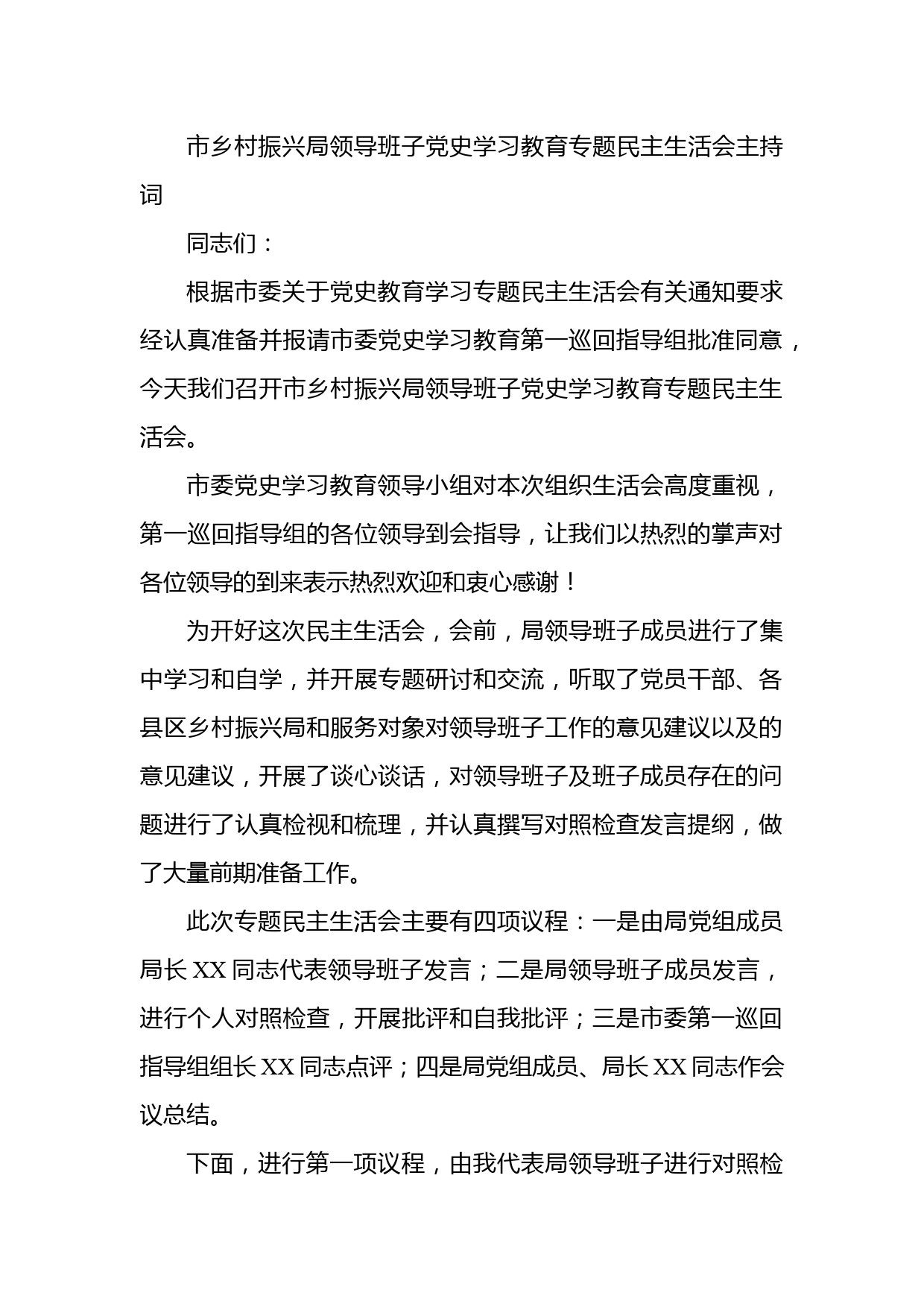 市乡村振兴局领导班子党史学习教育专题民主生活会主持词

同志们：

根据市委关于党史教育学习专题民主生活会有关通知要求经认真准备并报请市委党史学习教育第一巡回指导组批准同意，今天我们召开市乡村振兴局领导班子党史学习教育专题民主生活会。

市委党史学习教育领导小组对本次组织生活会高度重视，第一巡回指导组的各位领导到会指导，让我们以热烈的掌声对各位领导的到来表示热烈欢迎和衷心感谢！

为开好这次民主生活会，会前，局领导班子成员进行了集中学习和自学，并开展专题研讨和交流，听取了党员干部、各县区乡村振兴局和服务对象对领导班子工作的意见建议以及的意见建议，开展了谈心谈话，对领导班子及班子成员存在的问题进行了认真检视和梳理，并认真撰写对照检查发言提纲，做了大量前期准备工作。

此次专题民主生活会主要有四项议程：一是由局党组成员局长 XX 同志代表领导班子发言；二是局领导班子成员发言，进行个人对照检查，开展批评和自我批评；三是市委第一巡回指导组组长 XX 同志点评；四是局党组成员、局长 XX 同志作会议总结。

下面，进行第一项议程，由我代表局领导班子进行对照检